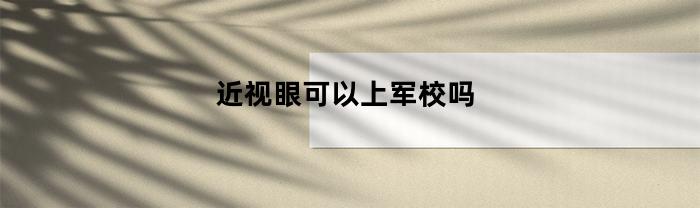 近视眼可以上军校吗